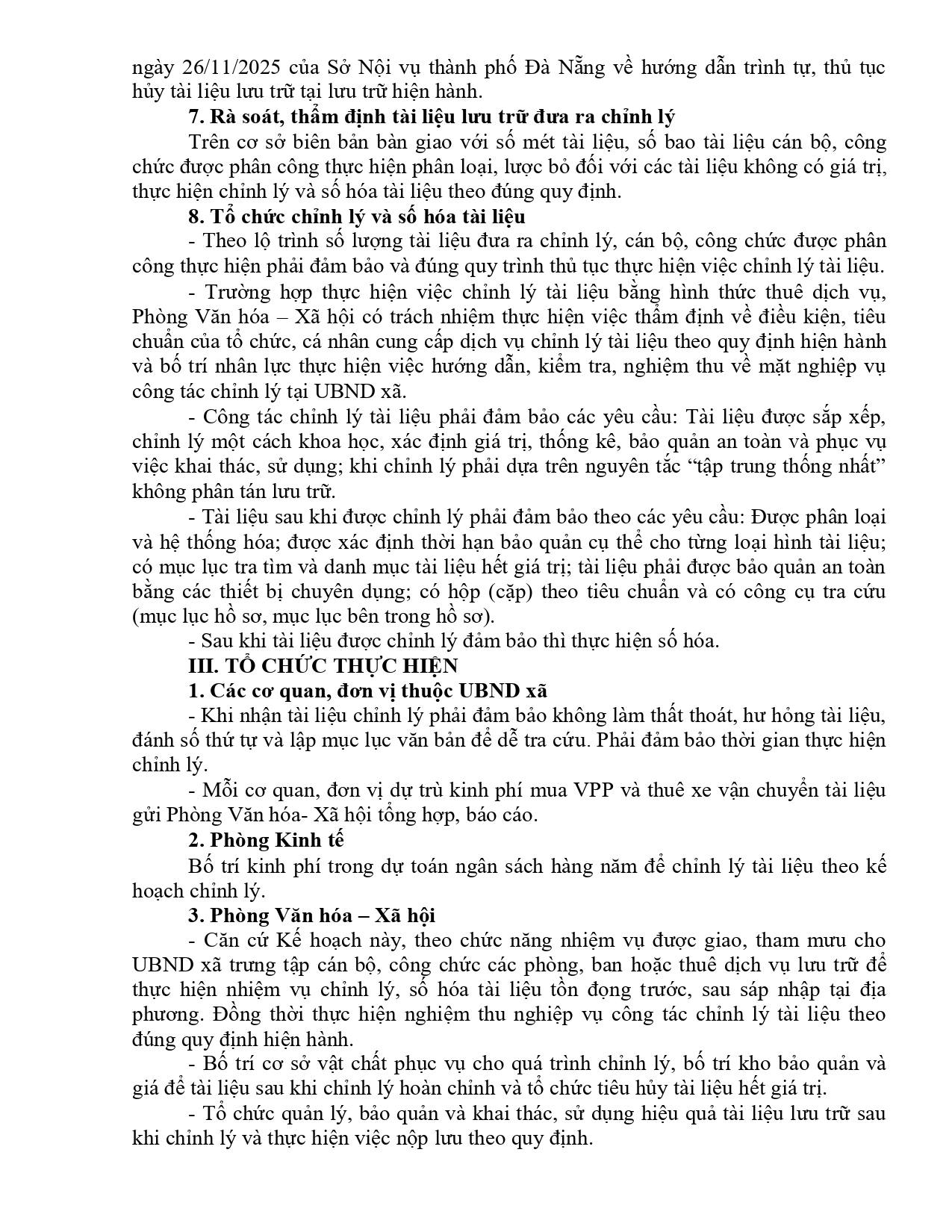 ngày 26/11/2025 của Sở Nội vụ thành phố Đà Nẵng về hướng dẫn trình tự, thủ tục hủy tài liệu lưu trữ tại lưu trữ hiện hành.

7. Rà soát, thẩm định tài liệu lưu trữ đưa ra chỉnh lý

Trên cơ sở biên bản bàn giao với số mét tài liệu, số bao tài liệu cán bộ, công chức được phân công thực hiện phân loại, lược bỏ đối với các tài liệu không có giá trị, thực hiện chỉnh lý và số hóa tài liệu theo đúng quy định.

8. Tổ chức chỉnh lý và số hóa tài liệu

- Theo lộ trình số lượng tài liệu đưa ra chỉnh lý, cán bộ, công chức được phân công thực hiện phải đảm bảo và đúng quy trình thủ tục thực hiện việc chỉnh lý tài liệu.

- Trường hợp thực hiện việc chỉnh lý tài liệu bằng hình thức thuê dịch vụ, Phòng Văn hóa – Xã hội có trách nhiệm thực hiện việc thẩm định về điều kiện, tiêu chuẩn của tổ chức, cá nhân cung cấp dịch vụ chỉnh lý tài liệu theo quy định hiện hành và bố trí nhân lực thực hiện việc hướng dẫn, kiểm tra, nghiệm thu về mặt nghiệp vụ công tác chỉnh lý tại UBND xã.

- Công tác chỉnh lý tài liệu phải đảm bảo các yêu cầu: Tài liệu được sắp xếp, chỉnh lý một cách khoa học, xác định giá trị, thống kê, bảo quản an toàn và phục vụ việc khai thác, sử dụng; khi chỉnh lý phải dựa trên nguyên tắc "tập trung thống nhất" không phân tán lưu trữ.

- Tài liệu sau khi được chỉnh lý phải đảm bảo theo các yêu cầu: Được phân loại và hệ thống hóa; được xác định thời hạn bảo quản cụ thể cho từng loại hình tài liệu; có mục lục tra tìm và danh mục tài liệu hết giá trị; tài liệu phải được bảo quản an toàn bằng các thiết bị chuyên dụng; có hộp (cặp) theo tiêu chuẩn và có công cụ tra cứu (mục lục hồ sơ, mục lục bên trong hồ sơ).

- Sau khi tài liệu được chỉnh lý đảm bảo thì thực hiện số hóa.

III. TỔ CHỨC THỰC HIỆN

1. Các cơ quan, đơn vị thuộc UBND xã

- Khi nhận tài liệu chỉnh lý phải đảm bảo không làm thất thoát, hư hỏng tài liệu, đánh số thứ tự và lập mục lục văn bản để dễ tra cứu. Phải đảm bảo thời gian thực hiện chỉnh lý.

- Mỗi cơ quan, đơn vị dự trù kinh phí mua VPP và thuê xe vận chuyển tài liệu gửi Phòng Văn hóa- Xã hội tổng hợp, báo cáo.

2. Phòng Kinh tế

Bố trí kinh phí trong dự toán ngân sách hàng năm để chỉnh lý tài liệu theo kế hoạch chỉnh lý.

3. Phòng Văn hóa – Xã hội

- Căn cứ Kế hoạch này, theo chức năng nhiệm vụ được giao, tham mưu cho UBND xã trưng tập cán bộ, công chức các phòng, ban hoặc thuê dịch vụ lưu trữ để thực hiện nhiệm vụ chỉnh lý, số hóa tài liệu tồn đọng trước, sau sáp nhập tại địa phương. Đồng thời thực hiện nghiệm thu nghiệp vụ công tác chỉnh lý tài liệu theo đúng quy định hiện hành.

- Bố trí cơ sở vật chất phục vụ cho quá trình chỉnh lý, bố trí kho bảo quản và giá để tài liệu sau khi chỉnh lý hoàn chỉnh và tổ chức tiêu hủy tài liệu hết giá trị.

- Tổ chức quản lý, bảo quản và khai thác, sử dụng hiệu quả tài liệu lưu trữ sau khi chỉnh lý và thực hiện việc nộp lưu theo quy định.